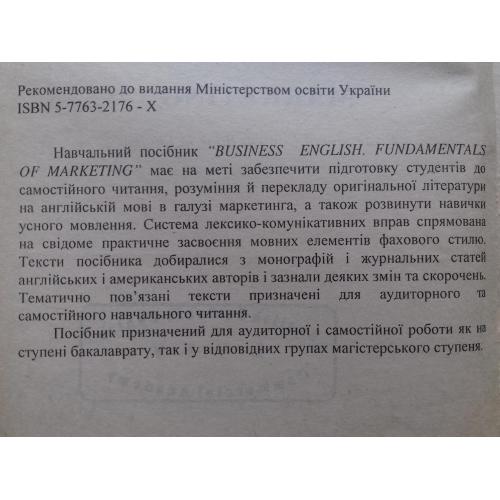 Рекомендовано до видання Міністерством освіти України
ISBN 5-7763-2176 - X

Навчальний посібник "BUSINESS ENGLISH. FUNDAMENTALS OF MARKETING" має на меті забезпечити підготовку студентів до самостійного читання, розуміння й перекладу оригінальної літератури на англійській мові в галузі маркетинга, а також розвинути навички усного мовлення. Система лексико-комунікативних вправ спрямована на свідоме практичне засвоєння мовних елементів фахового стилю. Тексти посібника добиралися з монографій і журнальних статей англійських і американських авторів і зазнали деяких змін та скорочень. Тематично пов'язані тексти призначені для аудиторного та самостійного навчального читання.

Посібник призначений для аудиторної і самостійної роботи як на ступені бакалаврату, так і у відповідних групах магістерського ступеня.